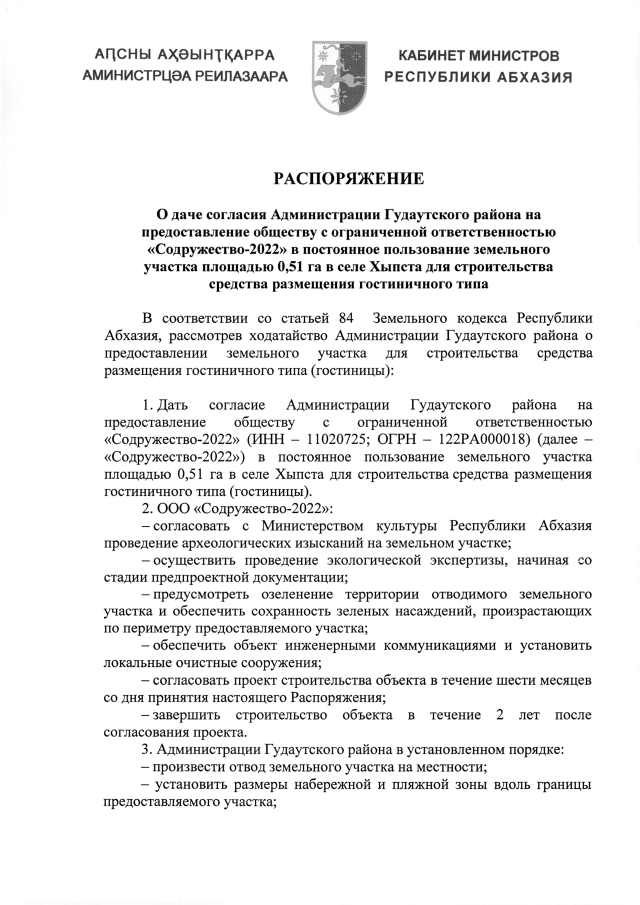 АԤСНЫ АҲӘЫНҬҚАРРА
АМИНИСТРЦӘА РЕИЛАЗААРА

КАБИНЕТ МИНИСТРОВ
РЕСПУБЛИКИ АБХАЗИЯ

РАСПОРЯЖЕНИЕ

О даче согласия Администрации Гудаутского района на предоставление обществу с ограниченной ответственностью «Содружество-2022» в постоянное пользование земельного участка площадью 0,51 га в селе Хыпста для строительства средства размещения гостиничного типа

В соответствии со статьей 84 Земельного кодекса Республики Абхазия, рассмотрев ходатайство Администрации Гудаутского района о предоставлении земельного участка для строительства средства размещения гостиничного типа (гостиницы):

1. Дать согласие Администрации Гудаутского района на предоставление обществу с ограниченной ответственностью «Содружество-2022» (ИНН – 11020725; ОГРН – 122РА000018) (далее – «Содружество-2022») в постоянное пользование земельного участка площадью 0,51 га в селе Хыпста для строительства средства размещения гостиничного типа (гостиницы).
2. ООО «Содружество-2022»:
– согласовать с Министерством культуры Республики Абхазия проведение археологических изысканий на земельном участке;
– осуществить проведение экологической экспертизы, начиная со стадии предпроектной документации;
– предусмотреть озеленение территории отводимого земельного участка и обеспечить сохранность зеленых насаждений, произрастающих по периметру предоставляемого участка;
– обеспечить объект инженерными коммуникациями и установить локальные очистные сооружения;
– согласовать проект строительства объекта в течение шести месяцев со дня принятия настоящего Распоряжения;
– завершить строительство объекта в течение 2 лет после согласования проекта.
3. Администрации Гудаутского района в установленном порядке:
– произвести отвод земельного участка на местности;
– установить размеры набережной и пляжной зоны вдоль границы предоставляемого участка;